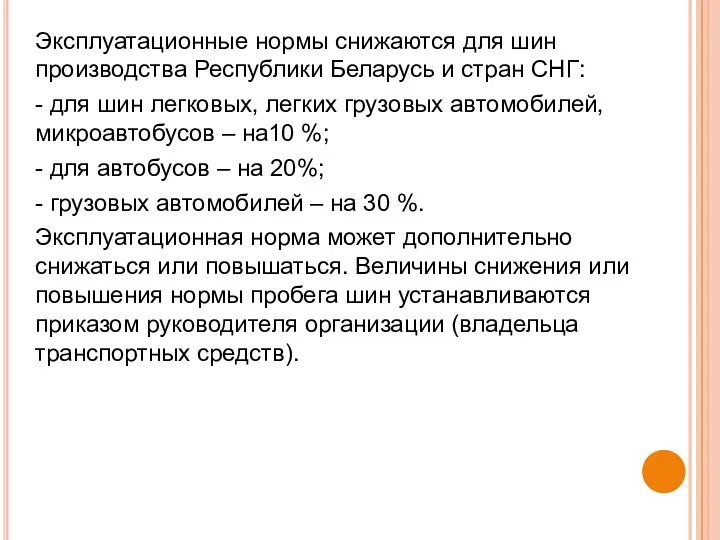 Эксплуатационные нормы снижаются для шин производства Республики Беларусь и стран СНГ:

- для шин легковых, легких грузовых автомобилей, микроавтобусов – на10 %;

- для автобусов – на 20%;

- грузовых автомобилей – на 30 %.

Эксплуатационная норма может дополнительно снижаться или повышаться. Величины снижения или повышения нормы пробега шин устанавливаются приказом руководителя организации (владельца транспортных средств).